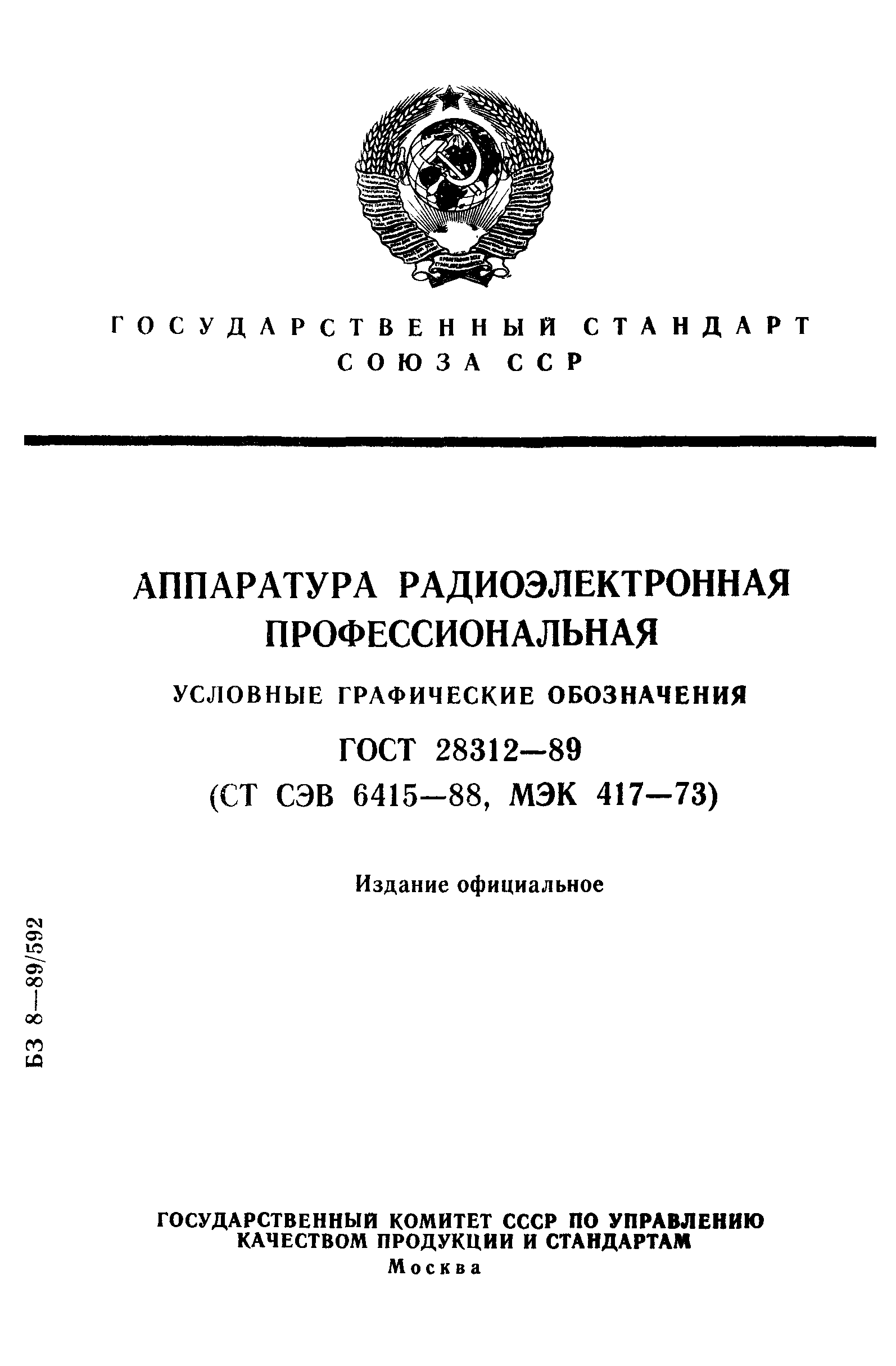 ГОСУДАРСТВЕННЫЙ СТАНДАРТ СОЮЗА ССР

АППАРАТУРА РАДИОЭЛЕКТРОННАЯ ПРОФЕССИОНАЛЬНАЯ

УСЛОВНЫЕ ГРАФИЧЕСКИЕ ОБОЗНАЧЕНИЯ

ГОСТ 28312—89
(СТ СЭВ 6415—88, МЭК 417—73)

Издание официальное

БЗ 8—89/592

ГОСУДАРСТВЕННЫЙ КОМИТЕТ СССР ПО УПРАВЛЕНИЮ КАЧЕСТВОМ ПРОДУКЦИИ И СТАНДАРТАМ
Москва